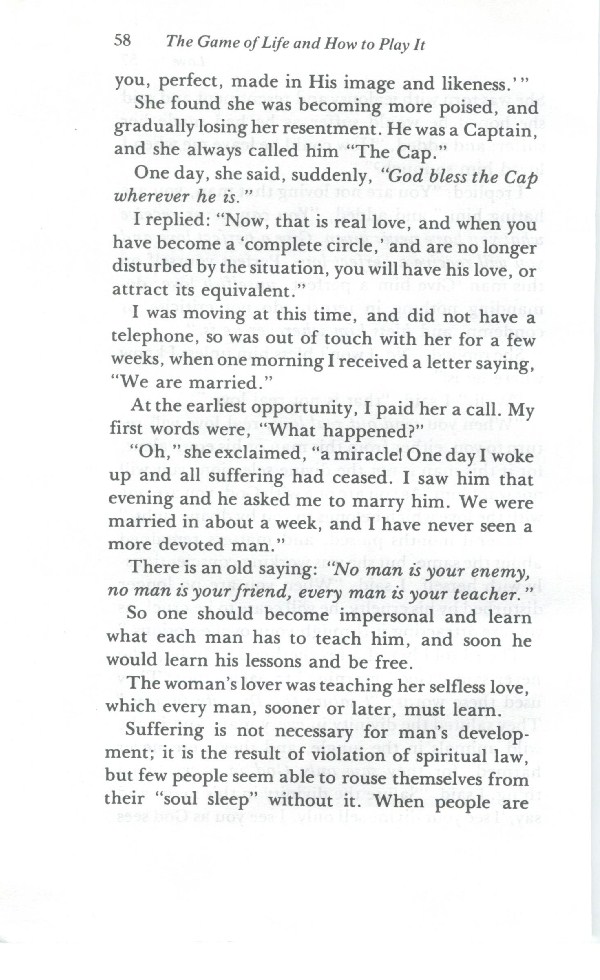 58 The Game of Life and How to Play It

you, perfect, made in His image and likeness.'"

She found she was becoming more poised, and gradually losing her resentment. He was a Captain, and she always called him "The Cap."

One day, she said, suddenly, "God bless the Cap wherever he is."

I replied: "Now, that is real love, and when you have become a 'complete circle,' and are no longer disturbed by the situation, you will have his love, or attract its equivalent."

I was moving at this time, and did not have a telephone, so was out of touch with her for a few weeks, when one morning I received a letter saying, "We are married."

At the earliest opportunity, I paid her a call. My first words were, "What happened?"

"Oh," she exclaimed, "a miracle! One day I woke up and all suffering had ceased. I saw him that evening and he asked me to marry him. We were married in about a week, and I have never seen a more devoted man."

There is an old saying: "No man is your enemy, no man is your friend, every man is your teacher."

So one should become impersonal and learn what each man has to teach him, and soon he would learn his lessons and be free.

The woman's lover was teaching her selfless love, which every man, sooner or later, must learn.

Suffering is not necessary for man's development; it is the result of violation of spiritual law, but few people seem able to rouse themselves from their "soul sleep" without it. When people are